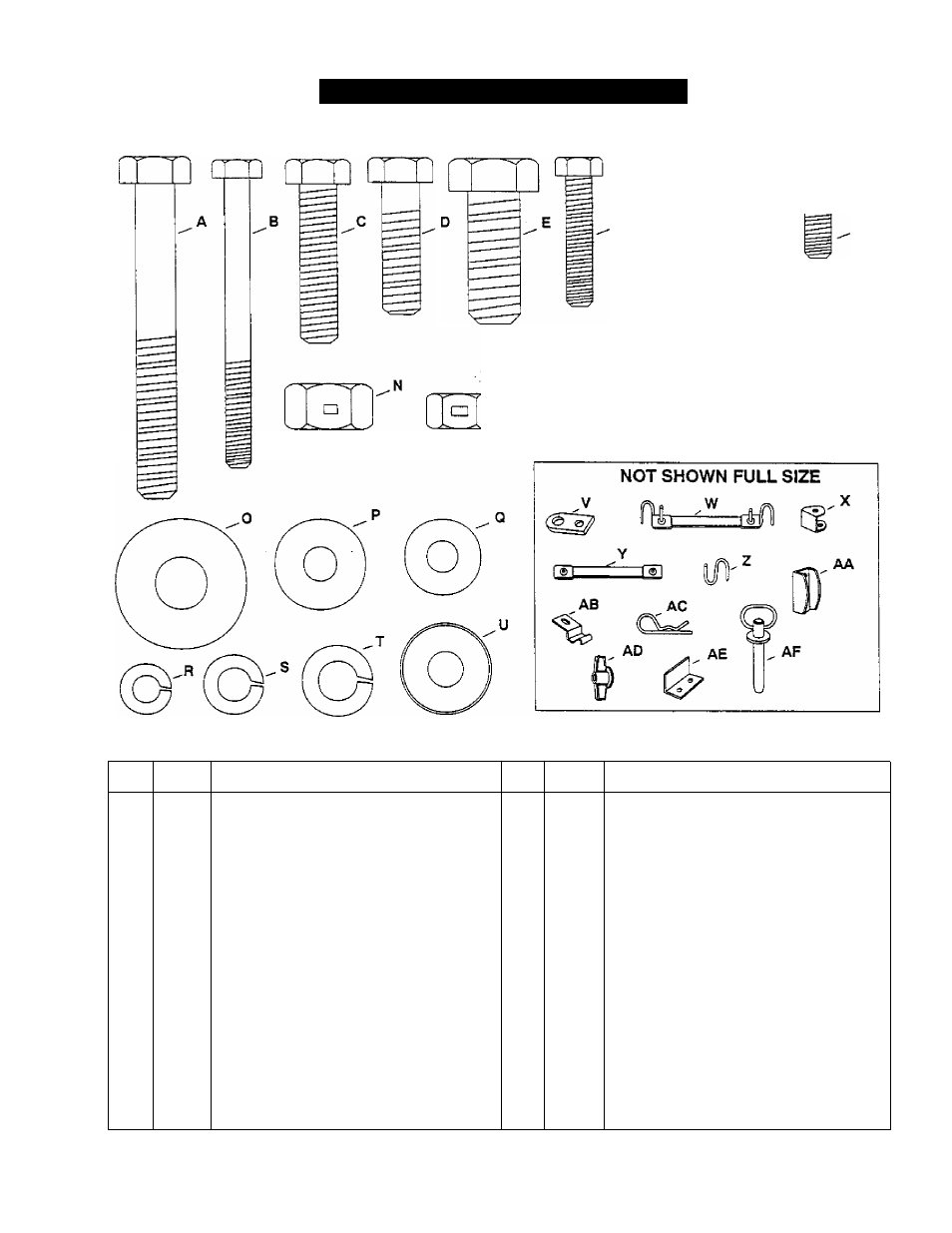 A

B

C

D

E

N

NOT SHOWN FULL SIZE

V

W

X

Y

Z

AA

AB

AC

AD

AE

AF

O

P

Q

R

S

T

U